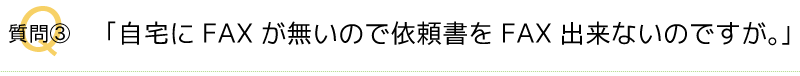 Q 質問③ 「自宅に FAX が無いので依頼書を FAX 出来ないのですが。」